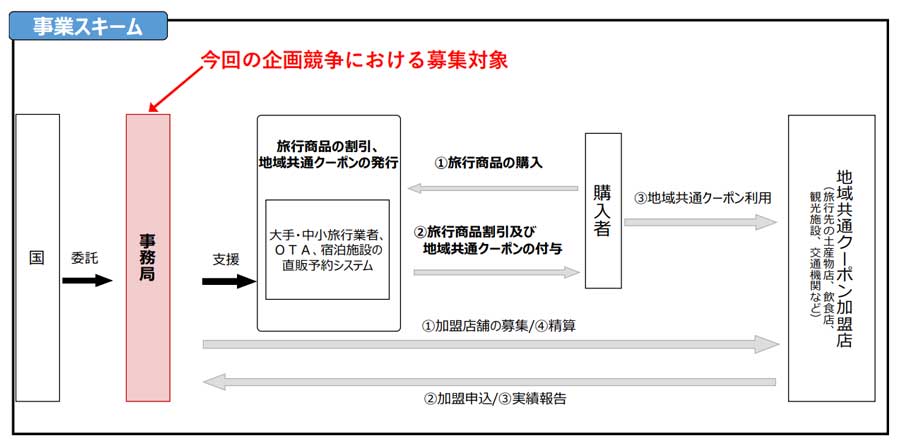 事業スキーム

今回の企画競争における募集対象

国

委託

事務局

支援

旅行商品の割引、地域共通クーポンの発行

大手・中小旅行業者、ＯＴＡ、宿泊施設の直販予約システム

①旅行商品の購入

②旅行商品割引及び地域共通クーポンの付与

購入者

③地域共通クーポン利用

地域共通クーポン加盟店
（旅行先の土産物店、飲食店、観光施設、交通機関など）

①加盟店舗の募集/④精算

②加盟申込/③実績報告